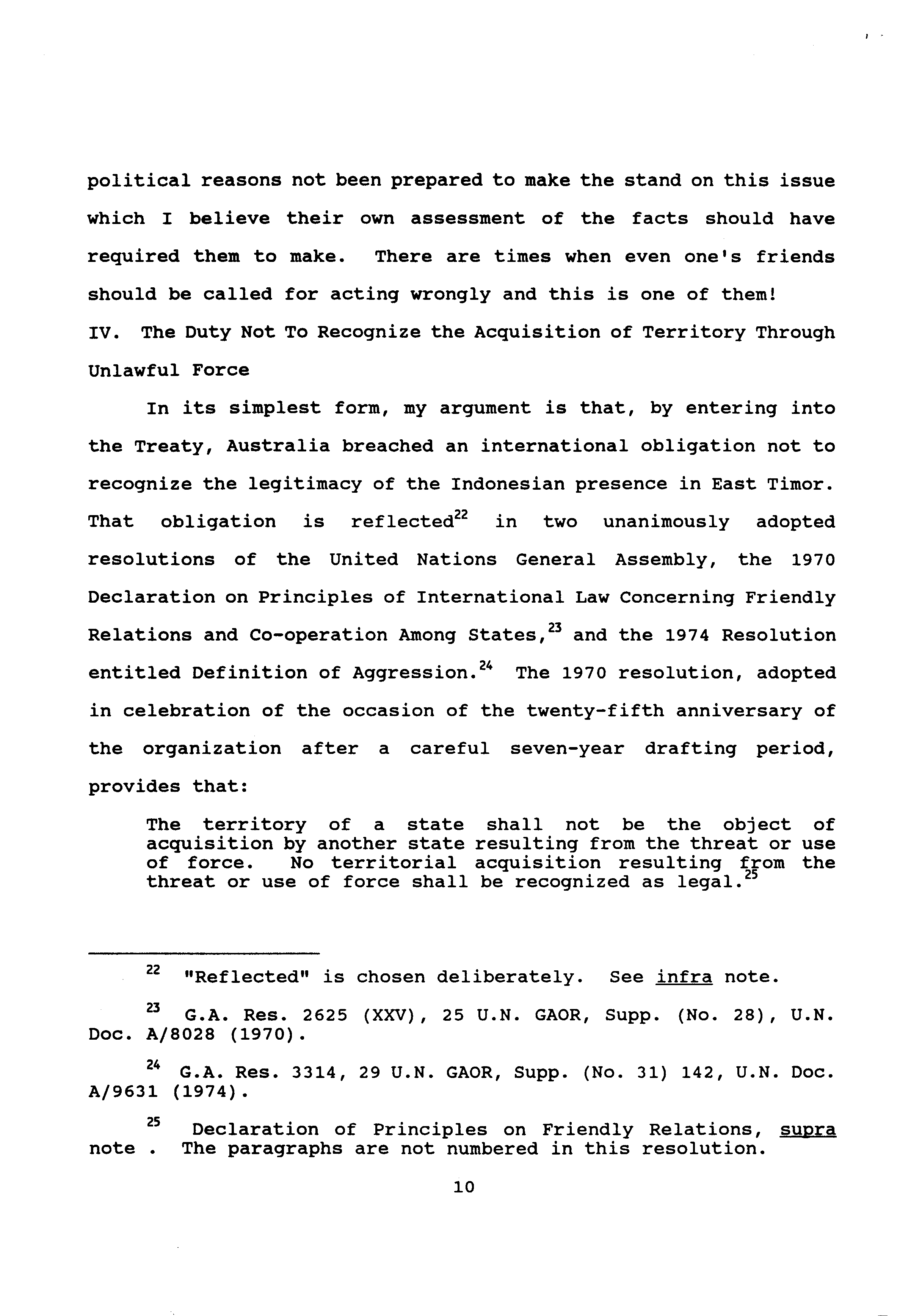 political reasons not been prepared to make the stand on this issue which I believe their own assessment of the facts should have required them to make. There are times when even one's friends should be called for acting wrongly and this is one of them!

IV. The Duty Not To Recognize the Acquisition of Territory Through Unlawful Force

In its simplest form, my argument is that, by entering into the Treaty, Australia breached an international obligation not to recognize the legitimacy of the Indonesian presence in East Timor. That obligation is reflected$^{22}$ in two unanimously adopted resolutions of the United Nations General Assembly, the 1970 Declaration on Principles of International Law Concerning Friendly Relations and Co-operation Among States,$^{23}$ and the 1974 Resolution entitled Definition of Aggression.$^{24}$ The 1970 resolution, adopted in celebration of the occasion of the twenty-fifth anniversary of the organization after a careful seven-year drafting period, provides that:

The territory of a state shall not be the object of acquisition by another state resulting from the threat or use of force. No territorial acquisition resulting from the threat or use of force shall be recognized as legal.$^{25}$

$^{22}$ "Reflected" is chosen deliberately. See infra note.

$^{23}$ G.A. Res. 2625 (XXV), 25 U.N. GAOR, Supp. (No. 28), U.N. Doc. A/8028 (1970).

$^{24}$ G.A. Res. 3314, 29 U.N. GAOR, Supp. (No. 31) 142, U.N. Doc. A/9631 (1974).

$^{25}$ Declaration of Principles on Friendly Relations, supra note . The paragraphs are not numbered in this resolution.

10